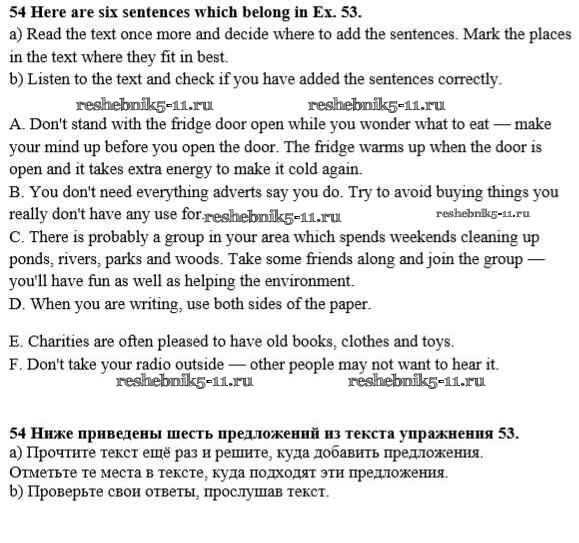 54 Here are six sentences which belong in Ex. 53.
a) Read the text once more and decide where to add the sentences. Mark the places in the text where they fit in best.
b) Listen to the text and check if you have added the sentences correctly.

reshebnik5-11.ru reshebnik5-11.ru

A. Don't stand with the fridge door open while you wonder what to eat — make your mind up before you open the door. The fridge warms up when the door is open and it takes extra energy to make it cold again.
B. You don't need everything adverts say you do. Try to avoid buying things you really don't have any use for. reshebnik5-11.ru reshebnik5-11.ru
C. There is probably a group in your area which spends weekends cleaning up ponds, rivers, parks and woods. Take some friends along and join the group — you'll have fun as well as helping the environment.
D. When you are writing, use both sides of the paper.

E. Charities are often pleased to have old books, clothes and toys.
F. Don't take your radio outside — other people may not want to hear it.

reshebnik5-11.ru reshebnik5-11.ru

54 Ниже приведены шесть предложений из текста упражнения 53.
a) Прочтите текст ещё раз и решите, куда добавить предложения. Отметьте те места в тексте, куда подходят эти предложения.
b) Проверьте свои ответы, прослушав текст.